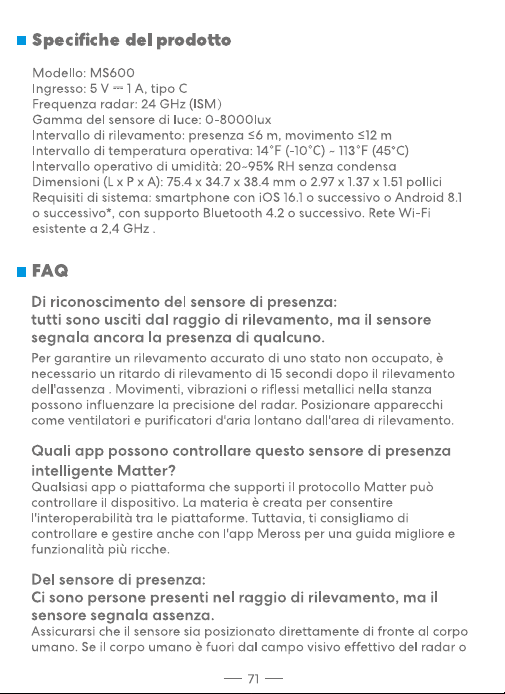 Specifiche del prodotto

Modello: MS600
Ingresso: 5 V ⎓ 1 A, tipo C
Frequenza radar: 24 GHz (ISM)
Gamma del sensore di luce: 0-8000lux
Intervallo di rilevamento: presenza ≤6 m, movimento ≤12 m
Intervallo di temperatura operativa: 14°F (-10°C) ~ 113°F (45°C)
Intervallo operativo di umidità: 20~95% RH senza condensa
Dimensioni (L x P x A): 75.4 x 34.7 x 38.4 mm o 2.97 x 1.37 x 1.51 pollici
Requisiti di sistema: smartphone con iOS 16.1 o successivo o Android 8.1 o successivo*, con supporto Bluetooth 4.2 o successivo. Rete Wi-Fi esistente a 2,4 GHz .

FAQ

Di riconoscimento del sensore di presenza: tutti sono usciti dal raggio di rilevamento, ma il sensore segnala ancora la presenza di qualcuno.

Per garantire un rilevamento accurato di uno stato non occupato, è necessario un ritardo di rilevamento di 15 secondi dopo il rilevamento dell'assenza . Movimenti, vibrazioni o riflessi metallici nella stanza possono influenzare la precisione del radar. Posizionare apparecchi come ventilatori e purificatori d'aria lontano dall'area di rilevamento.

Quali app possono controllare questo sensore di presenza intelligente Matter?

Qualsiasi app o piattaforma che supporti il protocollo Matter può controllare il dispositivo. La materia è creata per consentire l'interoperabilità tra le piattaforme. Tuttavia, ti consigliamo di controllare e gestire anche con l'app Meross per una guida migliore e funzionalità più ricche.

Del sensore di presenza: Ci sono persone presenti nel raggio di rilevamento, ma il sensore segnala assenza.

Assicurarsi che il sensore sia posizionato direttamente di fronte al corpo umano. Se il corpo umano è fuori dal campo visivo effettivo del radar o

— 71 —